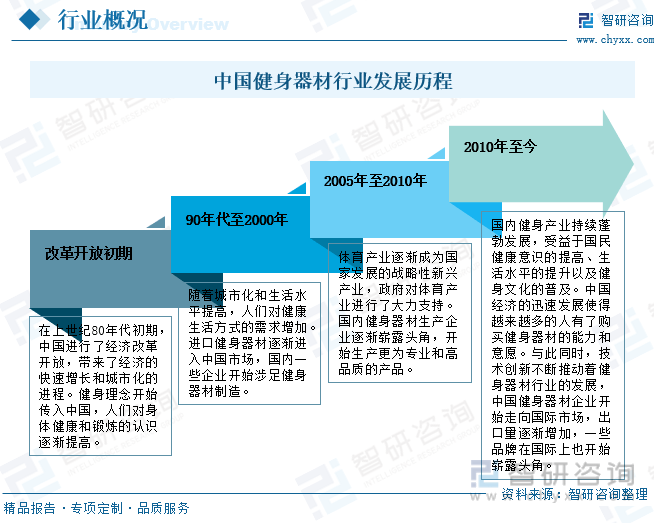 行业概况 Overview

智研咨询
www.chyxx.com

中国健身器材行业发展历程

改革开放初期

在上世纪80年代初期，中国进行了经济改革开放，带来了经济的快速增长和城市化的进程。健身理念开始传入中国，人们对身体健康和锻炼的认识逐渐提高。

90年代至2000年

随着城市化和生活水平提高，人们对健康生活方式的需求增加。进口健身器材逐渐进入中国市场，国内一些企业开始涉足健身器材制造。

2005年至2010年

体育产业逐渐成为国家发展的战略性新兴产业，政府对体育产业进行了大力支持。国内健身器材生产企业逐渐崭露头角，开始生产更为专业和高品质的产品。

2010年至今

国内健身产业持续蓬勃发展，受益于国民健康意识的提高、生活水平的提升以及健身文化的普及。中国经济的迅速发展使得越来越多的人有了购买健身器材的能力和意愿。与此同时，技术创新不断推动着健身器材行业的发展，中国健身器材企业开始走向国际市场，出口量逐渐增加，一些品牌在国际上也开始崭露头角。

智研咨询

资料来源：智研咨询整理

精品报告 · 专项定制 · 品质服务